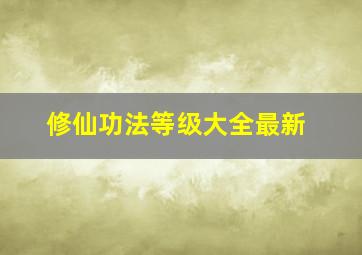 修仙功法等级大全最新